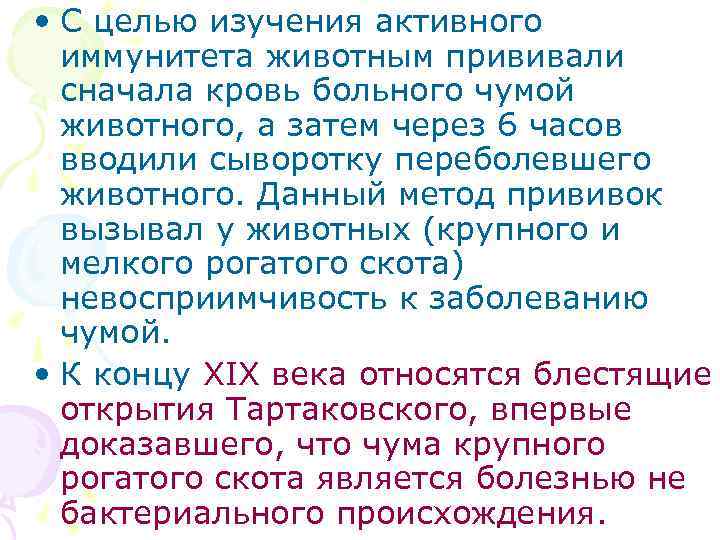 • С целью изучения активного иммунитета животным прививали сначала кровь больного чумой животного, а затем через 6 часов вводили сыворотку переболевшего животного. Данный метод прививок вызывал у животных (крупного и мелкого рогатого скота) невосприимчивость к заболеванию чумой.

• К концу XIX века относятся блестящие открытия Тартаковского, впервые доказавшего, что чума крупного рогатого скота является болезнью не бактериального происхождения.